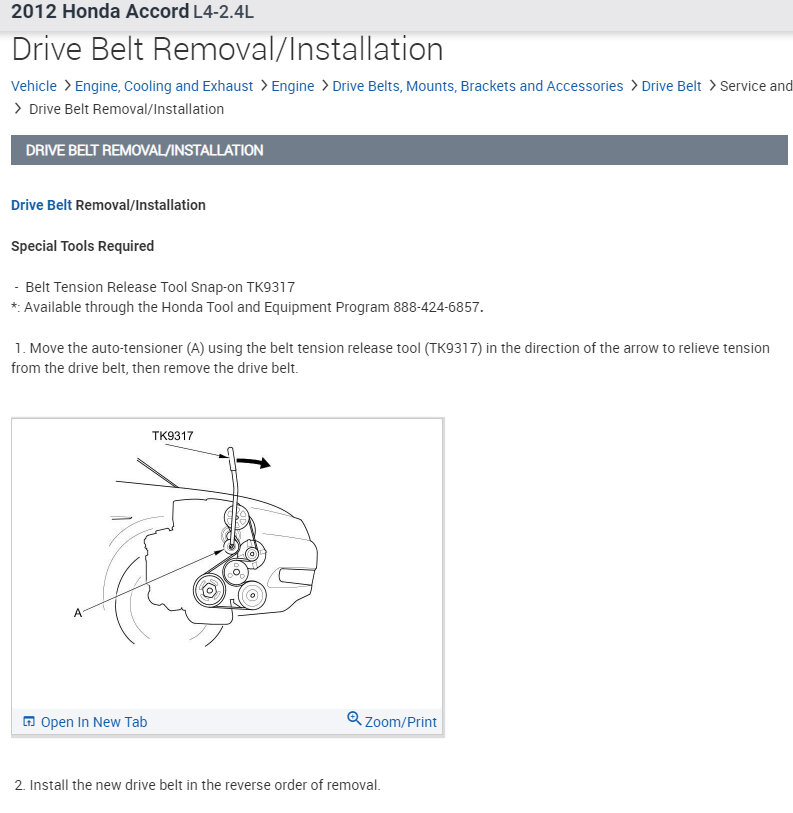 2012 Honda Accord L4-2.4L

Drive Belt Removal/Installation

Vehicle > Engine, Cooling and Exhaust > Engine > Drive Belts, Mounts, Brackets and Accessories > Drive Belt > Service and > Drive Belt Removal/Installation

DRIVE BELT REMOVAL/INSTALLATION

Drive Belt Removal/Installation

Special Tools Required

- Belt Tension Release Tool Snap-on TK9317
*: Available through the Honda Tool and Equipment Program 888-424-6857.

1. Move the auto-tensioner (A) using the belt tension release tool (TK9317) in the direction of the arrow to relieve tension from the drive belt, then remove the drive belt.

TK9317

A

Open In New Tab

Zoom/Print

2. Install the new drive belt in the reverse order of removal.